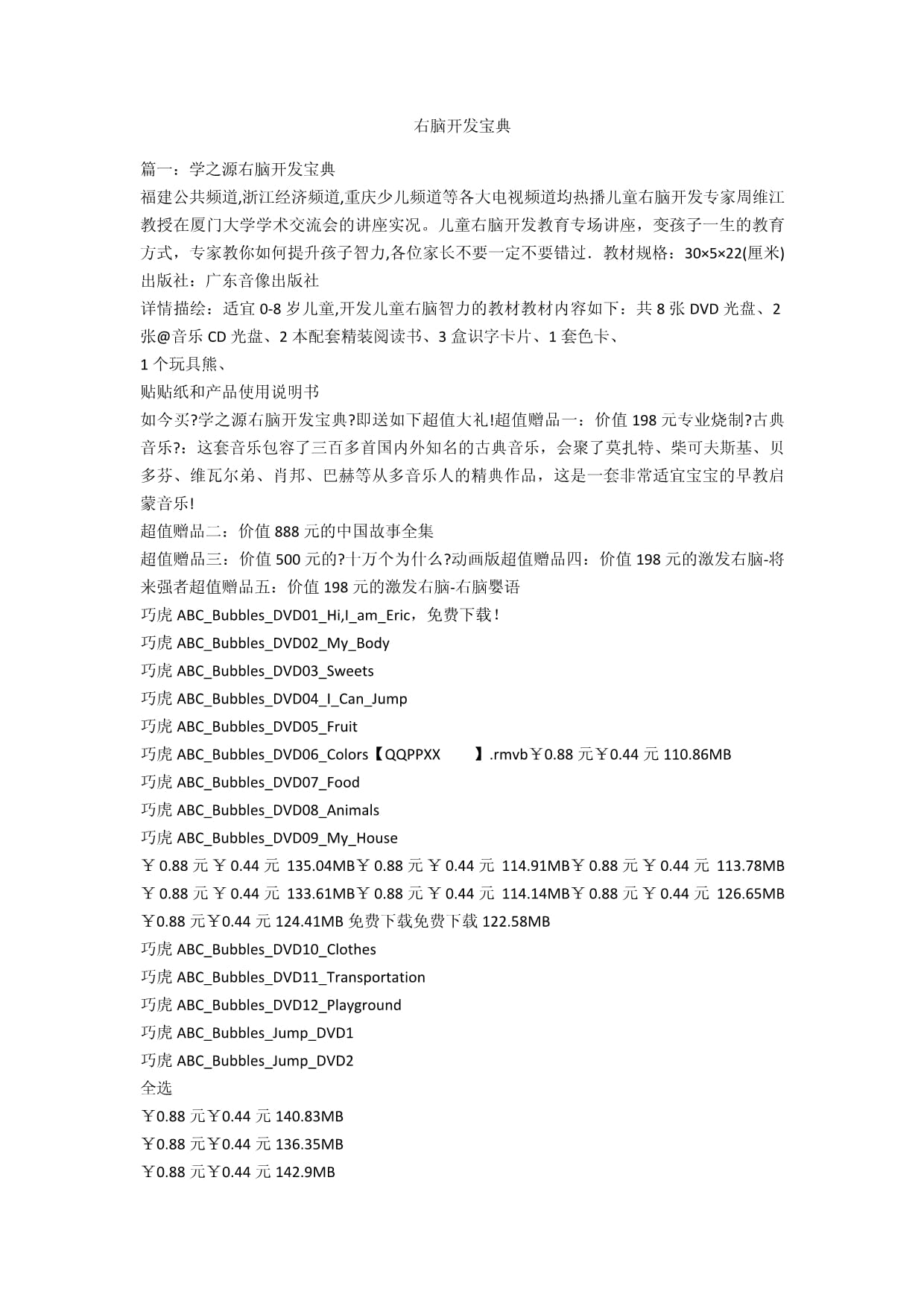 右脑开发宝典

篇一：学之源右脑开发宝典
福建公共频道,浙江经济频道,重庆少儿频道等各大电视频道均热播儿童右脑开发专家周维江教授在厦门大学学术交流会的讲座实况。儿童右脑开发教育专场讲座，变孩子一生的教育方式，专家教你如何提升孩子智力,各位家长不要一定不要错过．教材规格：30×5×22(厘米)
出版社：广东音像出版社
详情描绘：适宜 0-8 岁儿童,开发儿童右脑智力的教材教材内容如下：共 8 张 DVD 光盘、2 张@音乐 CD 光盘、2 本配套精装阅读书、3 盒识字卡片、1 套色卡、
1 个玩具熊、
贴贴纸和产品使用说明书
如今买?学之源右脑开发宝典?即送如下超值大礼!超值赠品一：价值 198 元专业烧制?古典音乐?：这套音乐包容了三百多首国内外知名的古典音乐，会聚了莫扎特、柴可夫斯基、贝多芬、维瓦尔弟、肖邦、巴赫等从多音乐人的精典作品，这是一套非常适宜宝宝的早教启蒙音乐!
超值赠品二：价值 888 元的中国故事全集
超值赠品三：价值 500 元的?十万个为什么?动画版超值赠品四：价值 198 元的激发右脑-将来强者超值赠品五：价值 198 元的激发右脑-右脑婴语
巧虎 ABC_Bubbles_DVD01_Hi,I_am_Eric，免费下载！
巧虎 ABC_Bubbles_DVD02_My_Body
巧虎 ABC_Bubbles_DVD03_Sweets
巧虎 ABC_Bubbles_DVD04_I_Can_Jump
巧虎 ABC_Bubbles_DVD05_Fruit
巧虎 ABC_Bubbles_DVD06_Colors【QQPPXX 】.rmvb￥0.88 元￥0.44 元 110.86MB
巧虎 ABC_Bubbles_DVD07_Food
巧虎 ABC_Bubbles_DVD08_Animals
巧虎 ABC_Bubbles_DVD09_My_House
￥0.88 元￥0.44 元 135.04MB￥0.88 元￥0.44 元 114.91MB￥0.88 元￥0.44 元 113.78MB ￥0.88 元￥0.44 元 133.61MB￥0.88 元￥0.44 元 114.14MB￥0.88 元￥0.44 元 126.65MB ￥0.88 元￥0.44 元 124.41MB 免费下载免费下载 122.58MB
巧虎 ABC_Bubbles_DVD10_Clothes
巧虎 ABC_Bubbles_DVD11_Transportation
巧虎 ABC_Bubbles_DVD12_Playground
巧虎 ABC_Bubbles_Jump_DVD1
巧虎 ABC_Bubbles_Jump_DVD2
全选
￥0.88 元￥0.44 元 140.83MB
￥0.88 元￥0.44 元 136.35MB
￥0.88 元￥0.44 元 142.9MB